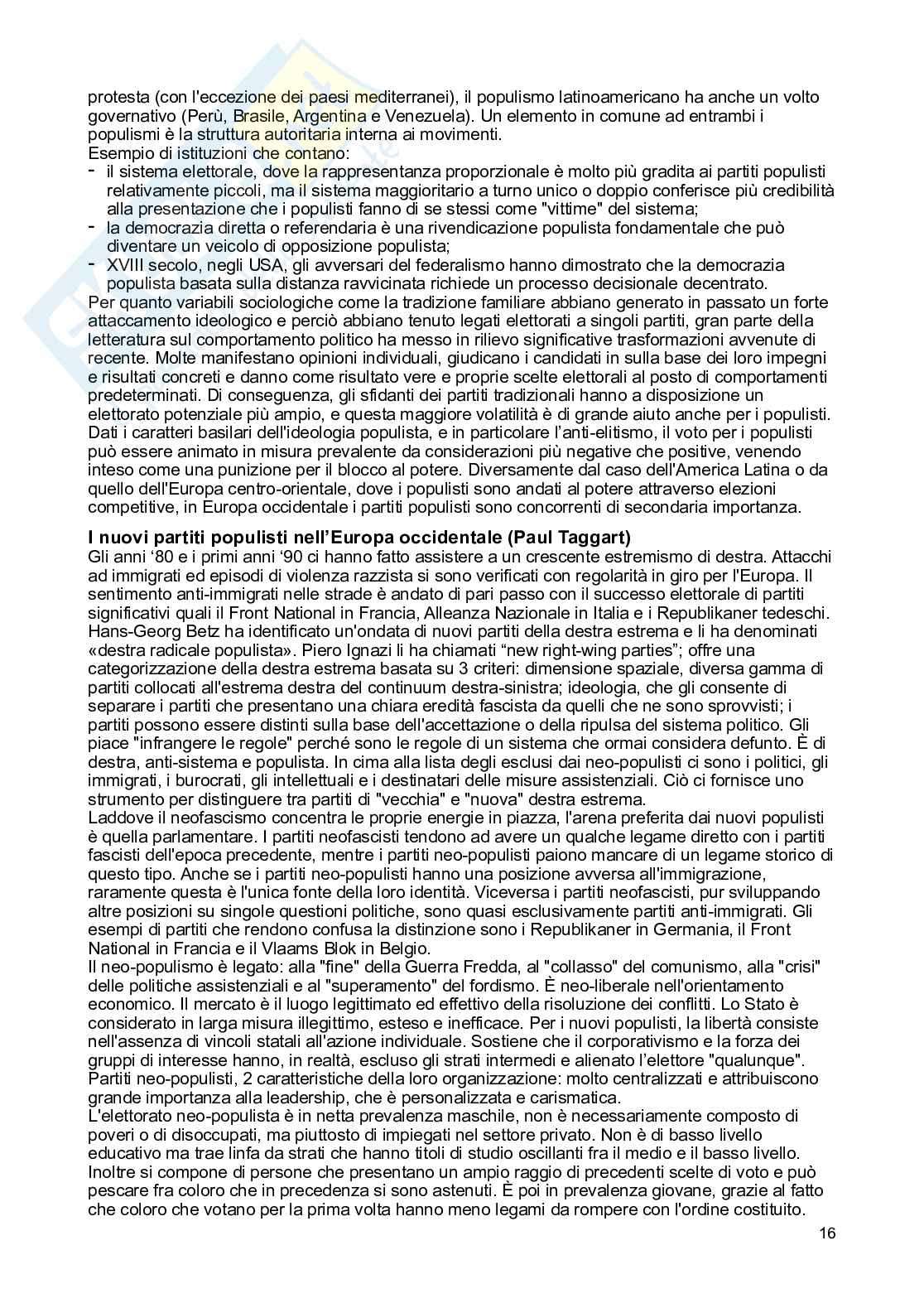 protesta (con l'eccezione dei paesi mediterranei), il populismo latinoamericano ha anche un volto governativo (Perù, Brasile, Argentina e Venezuela). Un elemento in comune ad entrambi i populismi è la struttura autoritaria interna ai movimenti.
Esempio di istituzioni che contano:
- il sistema elettorale, dove la rappresentanza proporzionale è molto più gradita ai partiti populisti relativamente piccoli, ma il sistema maggioritario a turno unico o doppio conferisce più credibilità alla presentazione che i populisti fanno di se stessi come "vittime" del sistema;
- la democrazia diretta o referendaria è una rivendicazione populista fondamentale che può diventare un veicolo di opposizione populista;
- XVIII secolo, negli USA, gli avversari del federalismo hanno dimostrato che la democrazia populista basata sulla distanza ravvicinata richiede un processo decisionale decentrato.
Per quanto variabili sociologiche come la tradizione familiare abbiano generato in passato un forte attaccamento ideologico e perciò abbiano tenuto legati elettorati a singoli partiti, gran parte della letteratura sul comportamento politico ha messo in rilievo significative trasformazioni avvenute di recente. Molte manifestano opinioni individuali, giudicano i candidati in sulla base dei loro impegni e risultati concreti e danno come risultato vere e proprie scelte elettorali al posto di comportamenti predeterminati. Di conseguenza, gli sfidanti dei partiti tradizionali hanno a disposizione un elettorato potenziale più ampio, e questa maggiore volatilità è di grande aiuto anche per i populisti. Dati i caratteri basilari dell'ideologia populista, e in particolare l'anti-elitismo, il voto per i populisti può essere animato in misura prevalente da considerazioni più negative che positive, venendo inteso come una punizione per il blocco al potere. Diversamente dal caso dell'America Latina o da quello dell'Europa centro-orientale, dove i populisti sono andati al potere attraverso elezioni competitive, in Europa occidentale i partiti populisti sono concorrenti di secondaria importanza.

I nuovi partiti populisti nell'Europa occidentale (Paul Taggart)
Gli anni '80 e i primi anni '90 ci hanno fatto assistere a un crescente estremismo di destra. Attacchi ad immigrati ed episodi di violenza razzista si sono verificati con regolarità in giro per l'Europa. Il sentimento anti-immigrati nelle strade è andato di pari passo con il successo elettorale di partiti significativi quali il Front National in Francia, Alleanza Nazionale in Italia e i Republikaner tedeschi. Hans-Georg Betz ha identificato un'ondata di nuovi partiti della destra estrema e li ha denominati «destra radicale populista». Piero Ignazi li ha chiamati "new right-wing parties"; offre una categorizzazione della destra estrema basata su 3 criteri: dimensione spaziale, diversa gamma di partiti collocati all'estrema destra del continuum destra-sinistra; ideologia, che gli consente di separare i partiti che presentano una chiara eredità fascista da quelli che ne sono sprovvisti; i partiti possono essere distinti sulla base dell'accettazione o della ripulsa del sistema politico. Gli piace "infrangere le regole" perché sono le regole di un sistema che ormai considera defunto. È di destra, anti-sistema e populista. In cima alla lista degli esclusi dai neo-populisti ci sono i politici, gli immigrati, i burocrati, gli intellettuali e i destinatari delle misure assistenziali. Ciò ci fornisce uno strumento per distinguere tra partiti di "vecchia" e "nuova" destra estrema.
Laddove il neofascismo concentra le proprie energie in piazza, l'arena preferita dai nuovi populisti è quella parlamentare. I partiti neofascisti tendono ad avere un qualche legame diretto con i partiti fascisti dell'epoca precedente, mentre i partiti neo-populisti paiono mancare di un legame storico di questo tipo. Anche se i partiti neo-populisti hanno una posizione avversa all'immigrazione, raramente questa è l'unica fonte della loro identità. Viceversa i partiti neofascisti, pur sviluppando altre posizioni su singole questioni politiche, sono quasi esclusivamente partiti anti-immigrati. Gli esempi di partiti che rendono confusa la distinzione sono i Republikaner in Germania, il Front National in Francia e il Vlaams Blok in Belgio.
Il neo-populismo è legato: alla "fine" della Guerra Fredda, al "collasso" del comunismo, alla "crisi" delle politiche assistenziali e al "superamento" del fordismo. È neo-liberale nell'orientamento economico. Il mercato è il luogo legittimato ed effettivo della risoluzione dei conflitti. Lo Stato è considerato in larga misura illegittimo, esteso e inefficace. Per i nuovi populisti, la libertà consiste nell'assenza di vincoli statali all'azione individuale. Sostiene che il corporativismo e la forza dei gruppi di interesse hanno, in realtà, escluso gli strati intermedi e alienato l'elettore "qualunque". Partiti neo-populisti, 2 caratteristiche della loro organizzazione: molto centralizzati e attribuiscono grande importanza alla leadership, che è personalizzata e carismatica.
L'elettorato neo-populista è in netta prevalenza maschile, non è necessariamente composto di poveri o di disoccupati, ma piuttosto di impiegati nel settore privato. Non è di basso livello educativo ma trae linfa da strati che hanno titoli di studio oscillanti fra il medio e il basso livello. Inoltre si compone di persone che presentano un ampio raggio di precedenti scelte di voto e può pescare fra coloro che in precedenza si sono astenuti. È poi in prevalenza giovane, grazie al fatto che coloro che votano per la prima volta hanno meno legami da rompere con l'ordine costituito.
16